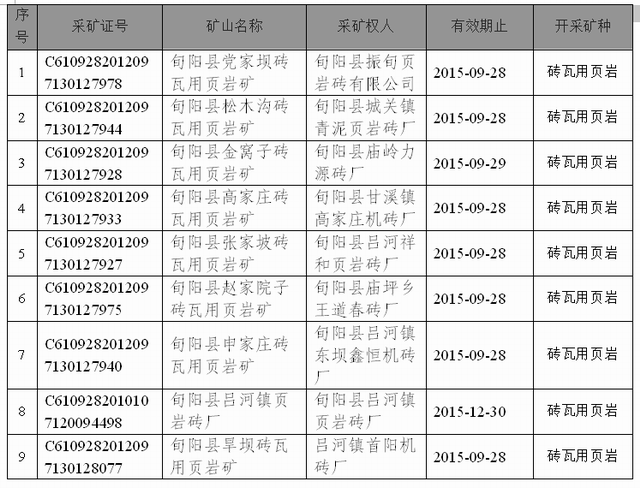 | 序号 | 采矿证号 | 矿山名称 | 采矿权人 | 有效期止 | 开采矿种 |
|---|---|---|---|---|---|
| 1 | C6109282012097130127978 | 旬阳县党家坝砖瓦用页岩矿 | 旬阳县振旬页岩砖有限公司 | 2015-09-28 | 砖瓦用页岩 |
| 2 | C6109282012097130127944 | 旬阳县松木沟砖瓦用页岩矿 | 旬阳县城关镇青泥页岩砖厂 | 2015-09-28 | 砖瓦用页岩 |
| 3 | C6109282012097130127928 | 旬阳县金窝子砖瓦用页岩矿 | 旬阳县庙岭力源砖厂 | 2015-09-29 | 砖瓦用页岩 |
| 4 | C6109282012097130127933 | 旬阳县高家庄砖瓦用页岩矿 | 旬阳县甘溪镇高家庄机砖厂 | 2015-09-28 | 砖瓦用页岩 |
| 5 | C6109282012097130127927 | 旬阳县张家坡砖瓦用页岩矿 | 旬阳县吕河祥和页岩砖厂 | 2015-09-28 | 砖瓦用页岩 |
| 6 | C6109282012097130127975 | 旬阳县赵家院子砖瓦用页岩矿 | 旬阳县庙坪乡王道春砖厂 | 2015-09-28 | 砖瓦用页岩 |
| 7 | C6109282012097130127940 | 旬阳县申家庄砖瓦用页岩矿 | 旬阳县吕河镇东坝鑫恒机砖厂 | 2015-09-28 | 砖瓦用页岩 |
| 8 | C6109282010107120094498 | 旬阳县吕河镇页岩砖厂 | 旬阳县吕河镇页岩砖厂 | 2015-12-30 | 砖瓦用页岩 |
| 9 | C6109282012097130128077 | 旬阳县旱坝砖瓦用页岩矿 | 吕河镇首阳机砖厂 | 2015-09-28 | 砖瓦用页岩 |